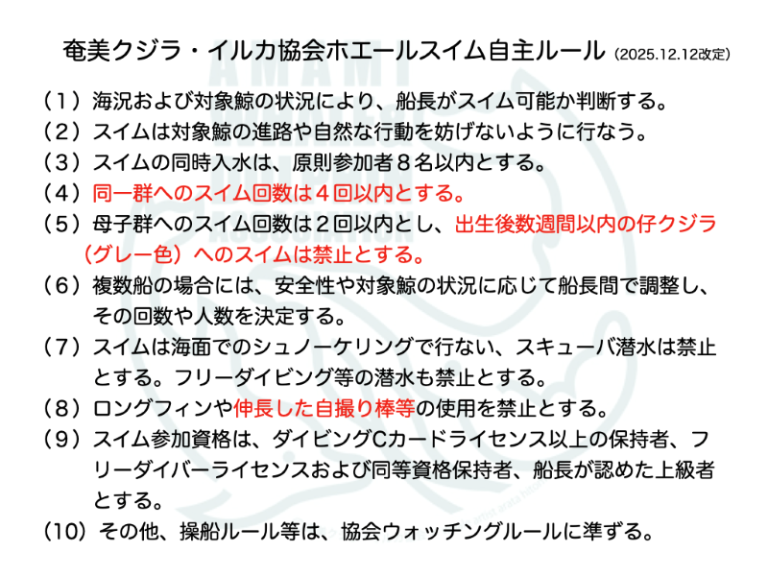 奄美クジラ・イルカ協会ホエールスイム自主ルール（2025.12.12改定）

（1）海況および対象鯨の状況により、船長がスイム可能か判断する。

（2）スイムは対象鯨の進路や自然な行動を妨げないように行なう。

（3）スイムの同時入水は、原則参加者８名以内とする。

（4）同一群へのスイム回数は４回以内とする。

（5）母子群へのスイム回数は２回以内とし、出生後数週間以内の仔クジラ（グレー色）へのスイムは禁止とする。

（6）複数船の場合には、安全性や対象鯨の状況に応じて船長間で調整し、その回数や人数を決定する。

（7）スイムは海面でのシュノーケリングで行ない、スキューバ潜水は禁止とする。フリーダイビング等の潜水も禁止とする。

（8）ロングフィンや伸長した自撮り棒等の使用を禁止とする。

（9）スイム参加資格は、ダイビングCカードライセンス以上の保持者、フリーダイバーライセンスおよび同等資格保持者、船長が認めた上級者とする。

（10）その他、操船ルール等は、協会ウォッチングルールに準ずる。

AMAMI ASSOCIATION